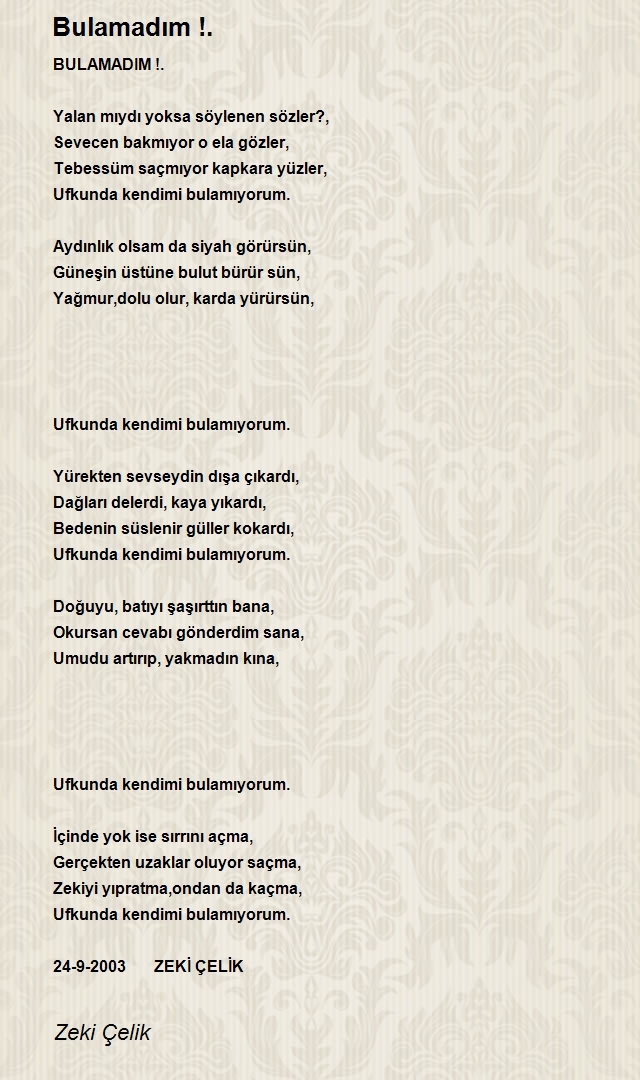 Bulamadım !.

BULAMADIM !.

Yalan mıydı yoksa söylenen sözler?,
Sevecen bakmıyor o ela gözler,
Tebessüm saçmıyor kapkara yüzler,
Ufkunda kendimi bulamıyorum.

Aydınlık olsam da siyah görürsün,
Güneşin üstüne bulut bürür sün,
Yağmur,dolu olur, karda yürürsün,

Ufkunda kendimi bulamıyorum.

Yürekten sevseydin dışa çıkardı,
Dağları delerdi, kaya yıkardı,
Bedenin süslenir güller kokardı,
Ufkunda kendimi bulamıyorum.

Doğuyu, batıyı şaşırttın bana,
Okursan cevabı gönderdim sana,
Umudu artırıp, yakmadın kına,

Ufkunda kendimi bulamıyorum.

İçinde yok ise sırrını açma,
Gerçekten uzaklar oluyor saçma,
Zekiyi yıpratma,ondan da kaçma,
Ufkunda kendimi bulamıyorum.

24-9-2003 ZEKİ ÇELİK

Zeki Çelik